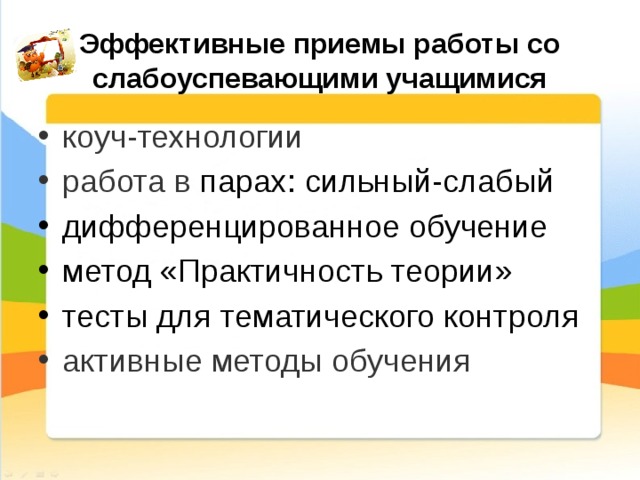 Эффективные приемы работы со слабоуспевающими учащимися

• коуч-технологии
• работа в парах: сильный-слабый
• дифференцированное обучение
• метод «Практичность теории»
• тесты для тематического контроля
• активные методы обучения